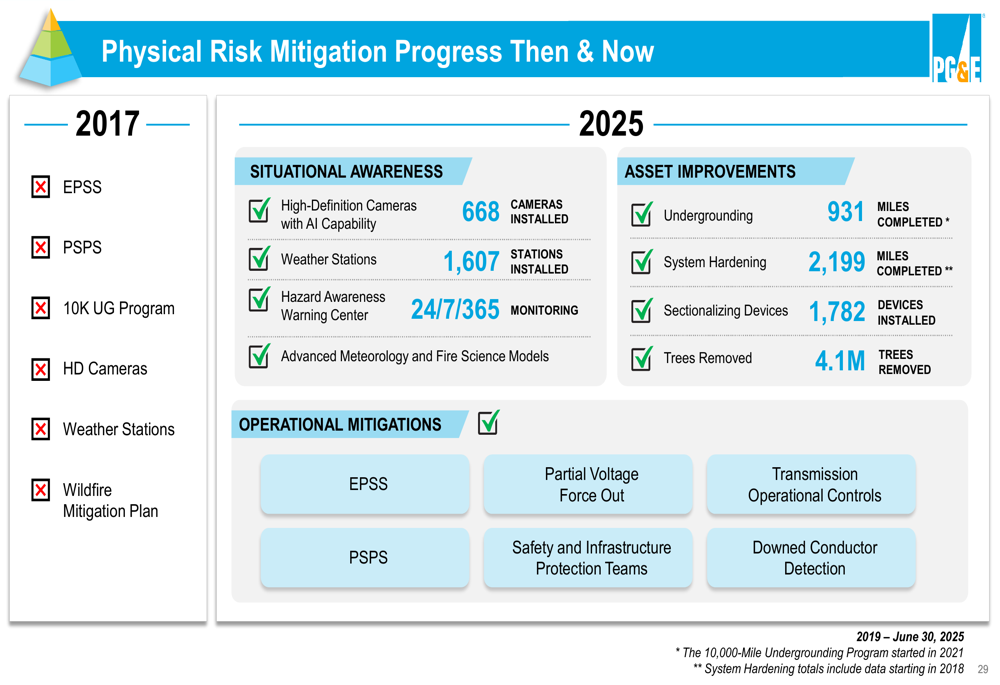 Physical Risk Mitigation Progress Then & Now

PG&E

2017

EPSS

PSPS

10K UG Program

HD Cameras

Weather Stations

Wildfire Mitigation Plan

2025

SITUATIONAL AWARENESS

High-Definition Cameras with AI Capability 668 CAMERAS INSTALLED

Weather Stations 1,607 STATIONS INSTALLED

Hazard Awareness Warning Center 24/7/365 MONITORING

Advanced Meteorology and Fire Science Models

ASSET IMPROVEMENTS

Undergrounding 931 MILES COMPLETED *

System Hardening 2,199 MILES COMPLETED **

Sectionalizing Devices 1,782 DEVICES INSTALLED

Trees Removed 4.1M TREES REMOVED

OPERATIONAL MITIGATIONS

EPSS

Partial Voltage Force Out

Transmission Operational Controls

PSPS

Safety and Infrastructure Protection Teams

Downed Conductor Detection

2019 – June 30, 2025
* The 10,000-Mile Undergrounding Program started in 2021
** System Hardening totals include data starting in 2018

29